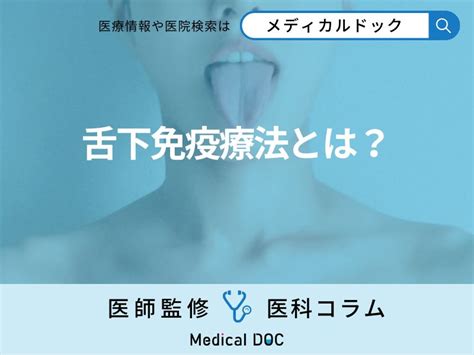 医療情報や医院検索は メディカルドック

舌下免疫療法とは？

医師監修 医科コラム

Medical DOC